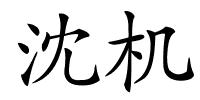 沈机